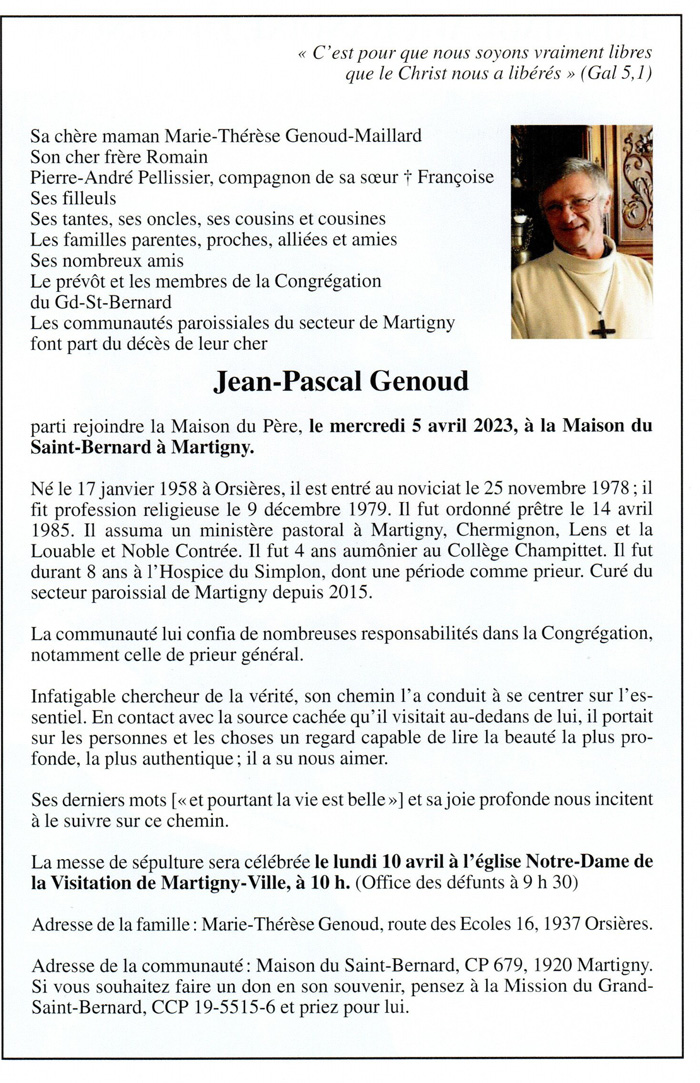 « C'est pour que nous soyons vraiment libres que le Christ nous a libérés » (Gal 5,1)

Sa chère maman Marie-Thérèse Genoud-Maillard
Son cher frère Romain
Pierre-André Pellissier, compagnon de sa sœur † Françoise
Ses filleuls
Ses tantes, ses oncles, ses cousins et cousines
Les familles parentes, proches, alliées et amies
Ses nombreux amis
Le prévôt et les membres de la Congrégation du Gd-St-Bernard
Les communautés paroissiales du secteur de Martigny
font part du décès de leur cher

Jean-Pascal Genoud

parti rejoindre la Maison du Père, le mercredi 5 avril 2023, à la Maison du Saint-Bernard à Martigny.

Né le 17 janvier 1958 à Orsières, il est entré au noviciat le 25 novembre 1978 ; il fit profession religieuse le 9 décembre 1979. Il fut ordonné prêtre le 14 avril 1985. Il assuma un ministère pastoral à Martigny, Chermignon, Lens et la Louable et Noble Contrée. Il fut 4 ans aumônier au Collège Champittet. Il fut durant 8 ans à l'Hospice du Simplon, dont une période comme prieur. Curé du secteur paroissial de Martigny depuis 2015.

La communauté lui confia de nombreuses responsabilités dans la Congrégation, notamment celle de prieur général.

Infatigable chercheur de la vérité, son chemin l'a conduit à se centrer sur l'essentiel. En contact avec la source cachée qu'il visitait au-dedans de lui, il portait sur les personnes et les choses un regard capable de lire la beauté la plus profonde, la plus authentique ; il a su nous aimer.

Ses derniers mots [« et pourtant la vie est belle »] et sa joie profonde nous incitent à le suivre sur ce chemin.

La messe de sépulture sera célébrée le lundi 10 avril à l'église Notre-Dame de la Visitation de Martigny-Ville, à 10 h. (Office des défunts à 9 h 30)

Adresse de la famille : Marie-Thérèse Genoud, route des Ecoles 16, 1937 Orsières.

Adresse de la communauté : Maison du Saint-Bernard, CP 679, 1920 Martigny. Si vous souhaitez faire un don en son souvenir, pensez à la Mission du Grand-Saint-Bernard, CCP 19-5515-6 et priez pour lui.